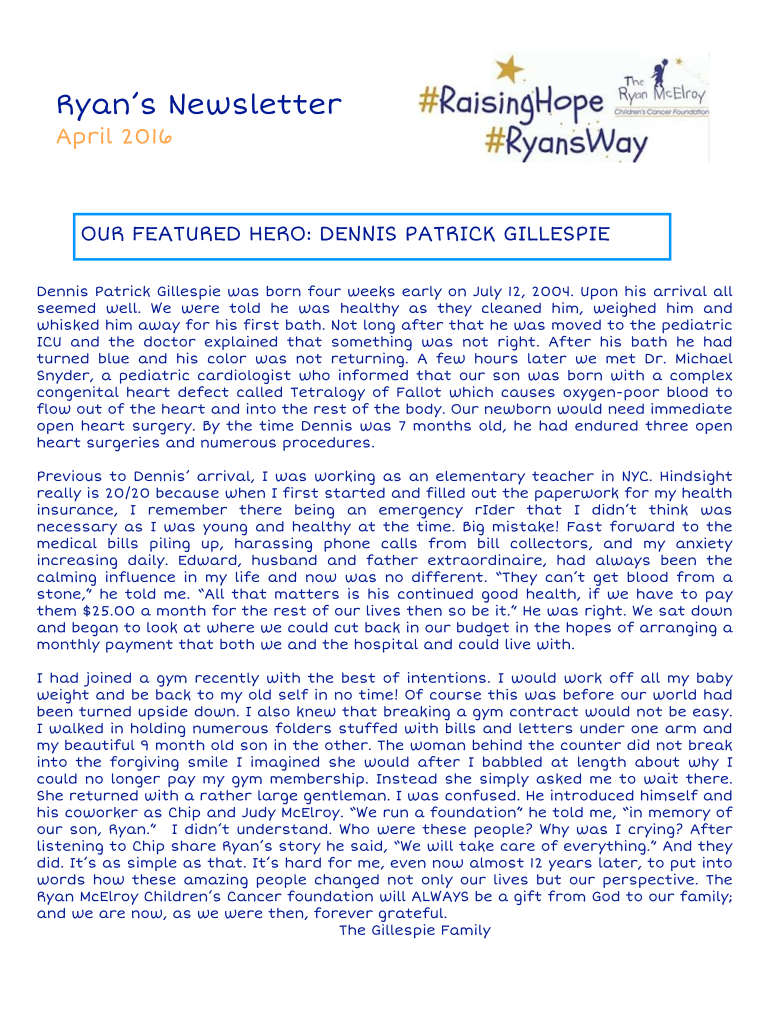 Ryan's Newsletter
April 2016

#RaisingHope
#RyansWay

The Ryan McElroy Children's Cancer Foundation

OUR FEATURED HERO: DENNIS PATRICK GILLESPIE

Dennis Patrick Gillespie was born four weeks early on July 12, 2004. Upon his arrival all seemed well. We were told he was healthy as they cleaned him, weighed him and whisked him away for his first bath. Not long after that he was moved to the pediatric ICU and the doctor explained that something was not right. After his bath he had turned blue and his color was not returning. A few hours later we met Dr. Michael Snyder, a pediatric cardiologist who informed that our son was born with a complex congenital heart defect called Tetralogy of Fallot which causes oxygen-poor blood to flow out of the heart and into the rest of the body. Our newborn would need immediate open heart surgery. By the time Dennis was 7 months old, he had endured three open heart surgeries and numerous procedures.

Previous to Dennis' arrival, I was working as an elementary teacher in NYC. Hindsight really is 20/20 because when I first started and filled out the paperwork for my health insurance, I remember there being an emergency rIder that I didn't think was necessary as I was young and healthy at the time. Big mistake! Fast forward to the medical bills piling up, harassing phone calls from bill collectors, and my anxiety increasing daily. Edward, husband and father extraordinaire, had always been the calming influence in my life and now was no different. "They can't get blood from a stone," he told me. "All that matters is his continued good health, if we have to pay them $25.00 a month for the rest of our lives then so be it." He was right. We sat down and began to look at where we could cut back in our budget in the hopes of arranging a monthly payment that both we and the hospital and could live with.

I had joined a gym recently with the best of intentions. I would work off all my baby weight and be back to my old self in no time! Of course this was before our world had been turned upside down. I also knew that breaking a gym contract would not be easy. I walked in holding numerous folders stuffed with bills and letters under one arm and my beautiful 9 month old son in the other. The woman behind the counter did not break into the forgiving smile I imagined she would after I babbled at length about why I could no longer pay my gym membership. Instead she simply asked me to wait there. She returned with a rather large gentleman. I was confused. He introduced himself and his coworker as Chip and Judy McElroy. "We run a foundation" he told me, "in memory of our son, Ryan." I didn't understand. Who were these people? Why was I crying? After listening to Chip share Ryan's story he said, "We will take care of everything." And they did. It's as simple as that. It's hard for me, even now almost 12 years later, to put into words how these amazing people changed not only our lives but our perspective. The Ryan McElroy Children's Cancer foundation will ALWAYS be a gift from God to our family; and we are now, as we were then, forever grateful.
The Gillespie Family